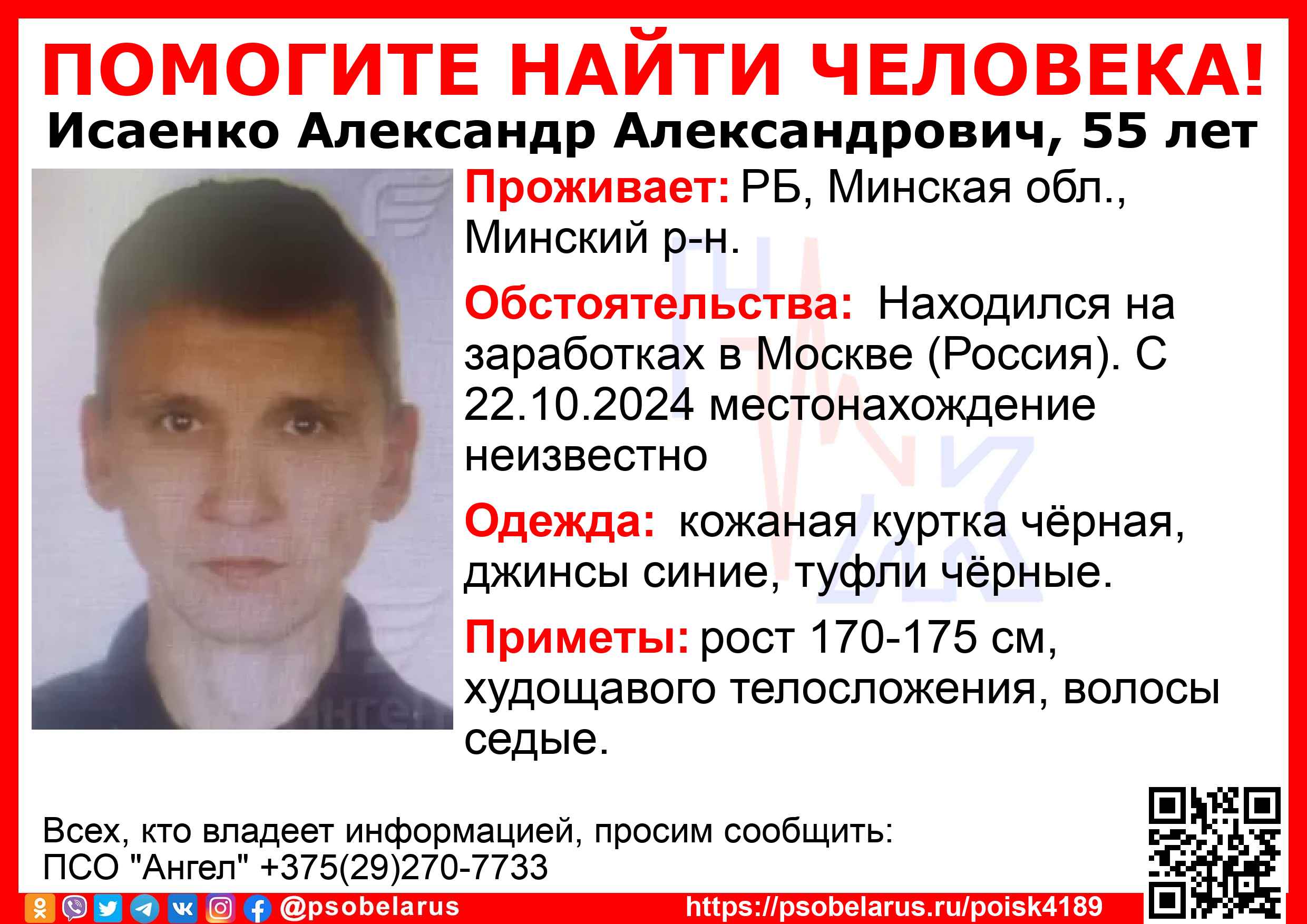 ПОМОГИТЕ НАЙТИ ЧЕЛОВЕКА!

Исаенко Александр Александрович, 55 лет

Проживает: РБ, Минская обл., Минский р-н.

Обстоятельства: Находился на заработках в Москве (Россия). С 22.10.2024 местонахождение неизвестно

Одежда: кожаная куртка чёрная, джинсы синие, туфли чёрные.

Приметы: рост 170-175 см, худощавого телосложения, волосы седые.

Всех, кто владеет информацией, просим сообщить:
ПСО "Ангел" +375(29)270-7733

@psobelarus https://psobelarus.ru/poisk4189